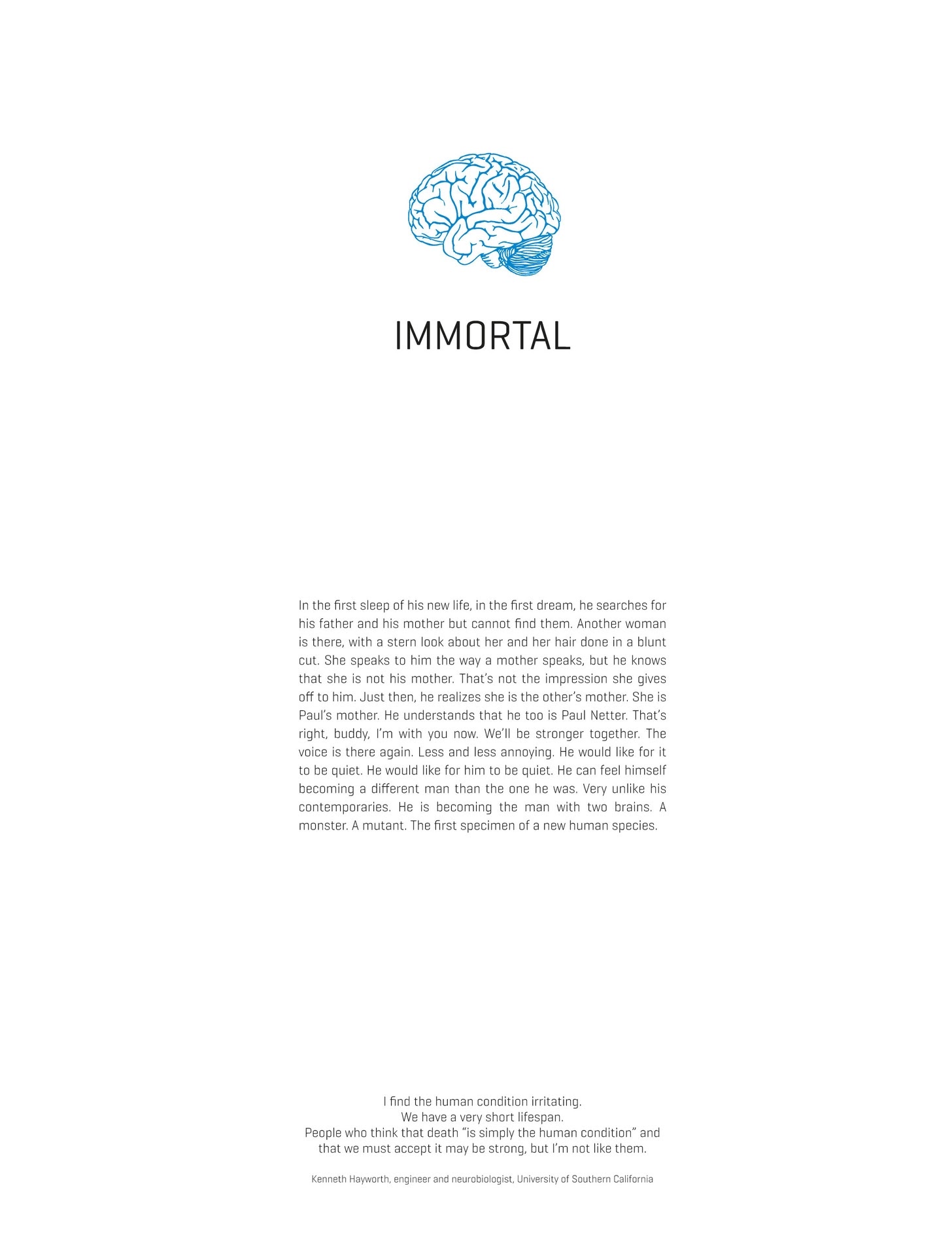 IMMORTAL

In the first sleep of his new life, in the first dream, he searches for his father and his mother but cannot find them. Another woman is there, with a stern look about her and her hair done in a blunt cut. She speaks to him the way a mother speaks, but he knows that she is not his mother. That's not the impression she gives off to him. Just then, he realizes she is the other's mother. She is Paul's mother. He understands that he too is Paul Netter. That's right, buddy, I'm with you now. We'll be stronger together. The voice is there again. Less and less annoying. He would like for it to be quiet. He would like for him to be quiet. He can feel himself becoming a different man than the one he was. Very unlike his contemporaries. He is becoming the man with two brains. A monster. A mutant. The first specimen of a new human species.

I find the human condition irritating.
We have a very short lifespan.
People who think that death "is simply the human condition" and that we must accept it may be strong, but I'm not like them.

Kenneth Hayworth, engineer and neurobiologist, University of Southern California